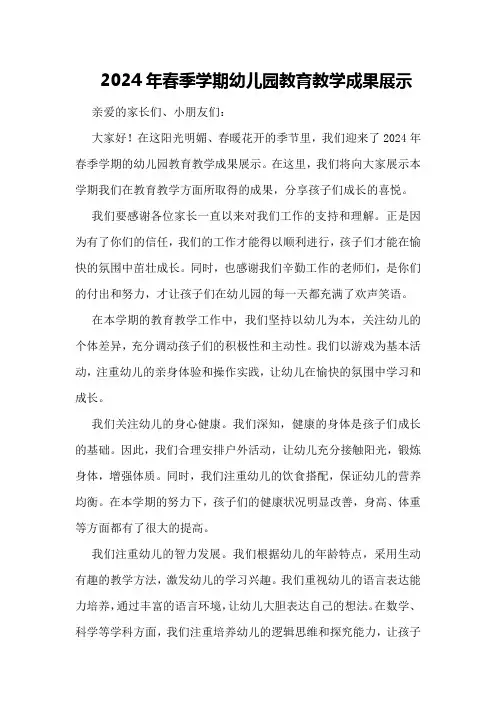 2024年春季学期幼儿园教育教学成果展示

亲爱的家长们、小朋友们：

大家好！在这阳光明媚、春暖花开的季节里，我们迎来了2024年春季学期的幼儿园教育教学成果展示。在这里，我们将向大家展示本学期我们在教育教学方面所取得的成果，分享孩子们成长的喜悦。

我们要感谢各位家长一直以来对我们工作的支持和理解。正是因为有了你们的信任，我们的工作才能得以顺利进行，孩子们才能在愉快的氛围中茁壮成长。同时，也感谢我们辛勤工作的老师们，是你们的付出和努力，才让孩子们在幼儿园的每一天都充满了欢声笑语。

在本学期的教育教学工作中，我们坚持以幼儿为本，关注幼儿的个体差异，充分调动孩子们的积极性和主动性。我们以游戏为基本活动，注重幼儿的亲身体验和操作实践，让幼儿在愉快的氛围中学习和成长。

我们关注幼儿的身心健康。我们深知，健康的身体是孩子们成长的基础。因此，我们合理安排户外活动，让幼儿充分接触阳光，锻炼身体，增强体质。同时，我们注重幼儿的饮食搭配，保证幼儿的营养均衡。在本学期的努力下，孩子们的健康状况明显改善，身高、体重等方面都有了很大的提高。

我们注重幼儿的智力发展。我们根据幼儿的年龄特点，采用生动有趣的教学方法，激发幼儿的学习兴趣。我们重视幼儿的语言表达能力培养，通过丰富的语言环境，让幼儿大胆表达自己的想法。在数学、科学等学科方面，我们注重培养幼儿的逻辑思维和探究能力，让孩子